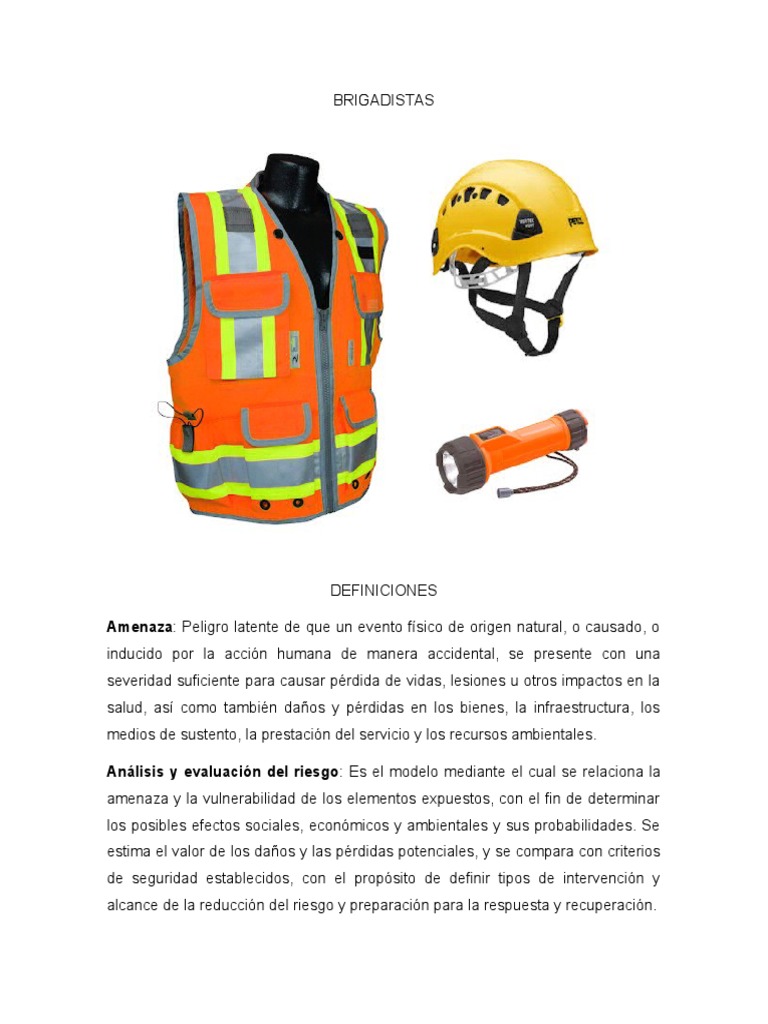 BRIGADISTAS

DEFINICIONES

Amenaza: Peligro latente de que un evento físico de origen natural, o causado, o inducido por la acción humana de manera accidental, se presente con una severidad suficiente para causar pérdida de vidas, lesiones u otros impactos en la salud, así como también daños y pérdidas en los bienes, la infraestructura, los medios de sustento, la prestación del servicio y los recursos ambientales.

Análisis y evaluación del riesgo: Es el modelo mediante el cual se relaciona la amenaza y la vulnerabilidad de los elementos expuestos, con el fin de determinar los posibles efectos sociales, económicos y ambientales y sus probabilidades. Se estima el valor de los daños y las pérdidas potenciales, y se compara con criterios de seguridad establecidos, con el propósito de definir tipos de intervención y alcance de la reducción del riesgo y preparación para la respuesta y recuperación.